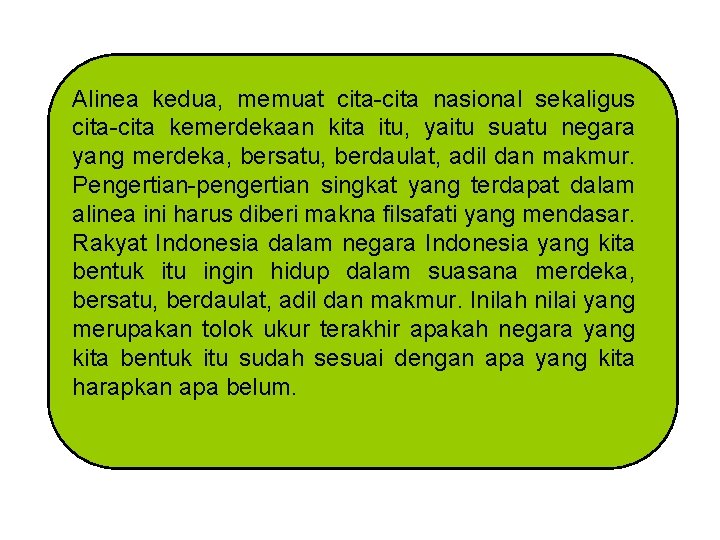 Alinea kedua, memuat cita-cita nasional sekaligus cita-cita kemerdekaan kita itu, yaitu suatu negara yang merdeka, bersatu, berdaulat, adil dan makmur. Pengertian-pengertian singkat yang terdapat dalam alinea ini harus diberi makna filsafati yang mendasar. Rakyat Indonesia dalam negara Indonesia yang kita bentuk itu ingin hidup dalam suasana merdeka, bersatu, berdaulat, adil dan makmur. Inilah nilai yang merupakan tolok ukur terakhir apakah negara yang kita bentuk itu sudah sesuai dengan apa yang kita harapkan apa belum.